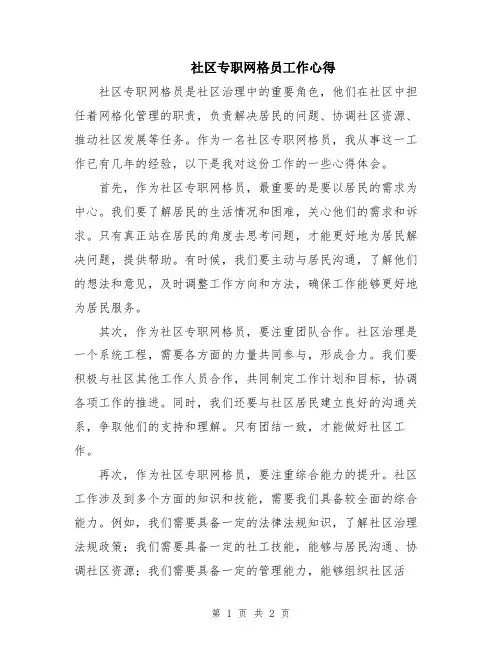 社区专职网格员工作心得

社区专职网格员是社区治理中的重要角色，他们在社区中担任着网格化管理的职责，负责解决居民的问题、协调社区资源、推动社区发展等任务。作为一名社区专职网格员，我从事这一工作已有几年的经验，以下是我对这份工作的一些心得体会。

首先，作为社区专职网格员，最重要的是要以居民的需求为中心。我们要了解居民的生活情况和困难，关心他们的需求和诉求。只有真正站在居民的角度去思考问题，才能更好地为居民解决问题，提供帮助。有时候，我们要主动与居民沟通，了解他们的想法和意见，及时调整工作方向和方法，确保工作能够更好地为居民服务。

其次，作为社区专职网格员，要注重团队合作。社区治理是一个系统工程，需要各方面的力量共同参与，形成合力。我们要积极与社区其他工作人员合作，共同制定工作计划和目标，协调各项工作的推进。同时，我们还要与社区居民建立良好的沟通关系，争取他们的支持和理解。只有团结一致，才能做好社区工作。

再次，作为社区专职网格员，要注重综合能力的提升。社区工作涉及到多个方面的知识和技能，需要我们具备较全面的综合能力。例如，我们需要具备一定的法律法规知识，了解社区治理法规政策；我们需要具备一定的社工技能，能够与居民沟通、协调社区资源；我们需要具备一定的管理能力，能够组织社区活

第 1 页 共 2 页